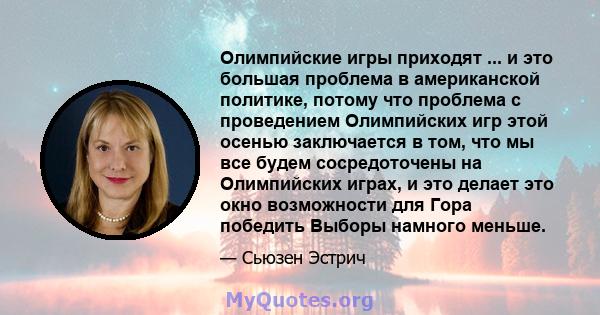 Олимпийские игры приходят ... и это большая проблема в американской политике, потому что проблема с проведением Олимпийских игр этой осенью заключается в том, что мы все будем сосредоточены на Олимпийских играх, и это делает это окно возможности для Гора победить Выборы намного меньше.

— Сьюзен Эстрич

MyQuotes.org